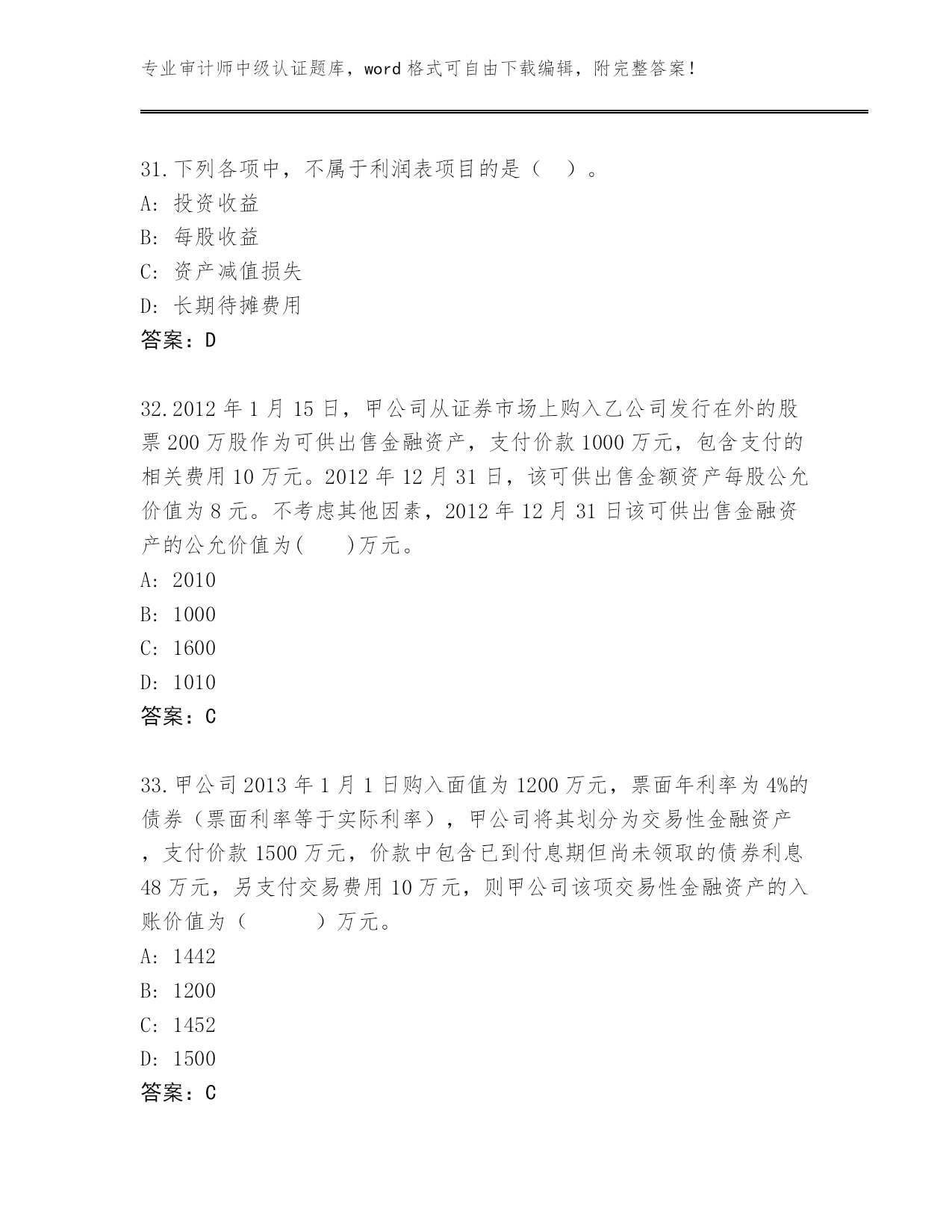 专业审计师中级认证题库，word 格式可自由下载编辑，附完整答案！

31. 下列各项中，不属于利润表项目的是（ ）。
A: 投资收益
B: 每股收益
C: 资产减值损失
D: 长期待摊费用
答案：D

32. 2012 年 1 月 15 日，甲公司从证券市场上购入乙公司发行在外的股票 200 万股作为可供出售金融资产，支付价款 1000 万元，包含支付的相关费用 10 万元。2012 年 12 月 31 日，该可供出售金额资产每股公允价值为 8 元。不考虑其他因素，2012 年 12 月 31 日该可供出售金融资产的公允价值为( )万元。
A: 2010
B: 1000
C: 1600
D: 1010
答案：C

33. 甲公司 2013 年 1 月 1 日购入面值为 1200 万元，票面年利率为 4%的债券（票面利率等于实际利率），甲公司将其划分为交易性金融资产，支付价款 1500 万元，价款中包含已到付息期但尚未领取的债券利息 48 万元，另支付交易费用 10 万元，则甲公司该项交易性金融资产的入账价值为（ ）万元。
A: 1442
B: 1200
C: 1452
D: 1500
答案：C